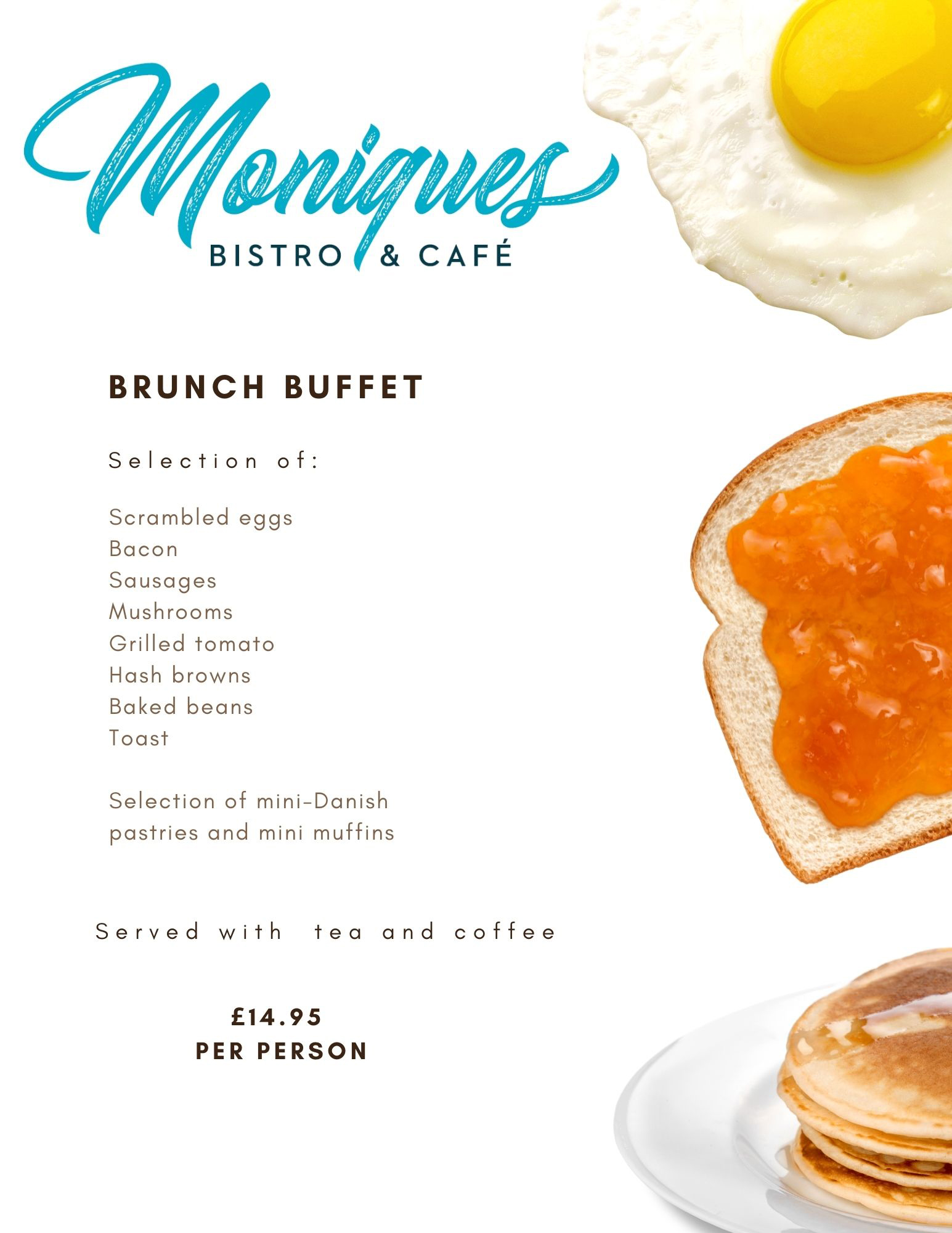 Moniques
BISTRO & CAFÉ

BRUNCH BUFFET

Selection of:

Scrambled eggs
Bacon
Sausages
Mushrooms
Grilled tomato
Hash browns
Baked beans
Toast

Selection of mini-Danish pastries and mini muffins

Served with tea and coffee

£14.95
PER PERSON